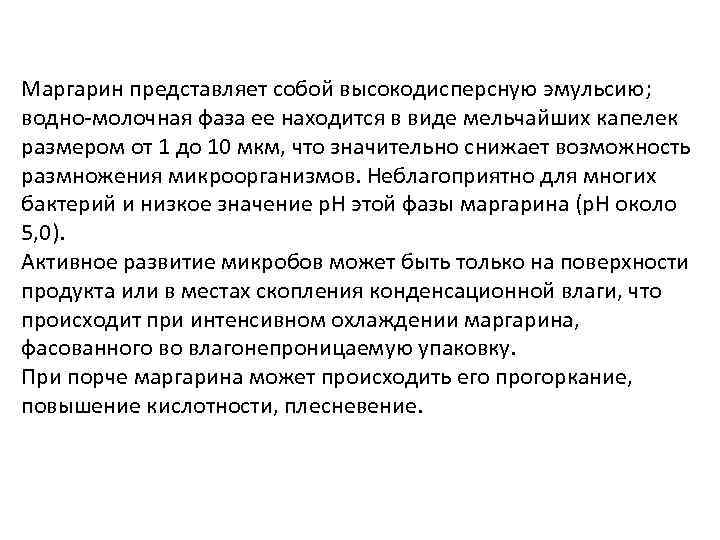 Маргарин представляет собой высокодисперсную эмульсию; водно-молочная фаза ее находится в виде мельчайших капелек размером от 1 до 10 мкм, что значительно снижает возможность размножения микроорганизмов. Неблагоприятно для многих бактерий и низкое значение pH этой фазы маргарина (pH около 5,0).
Активное развитие микробов может быть только на поверхности продукта или в местах скопления конденсационной влаги, что происходит при интенсивном охлаждении маргарина, фасованного во влагонепроницаемую упаковку.
При порче маргарина может происходить его прогоркание, повышение кислотности, плесневение.